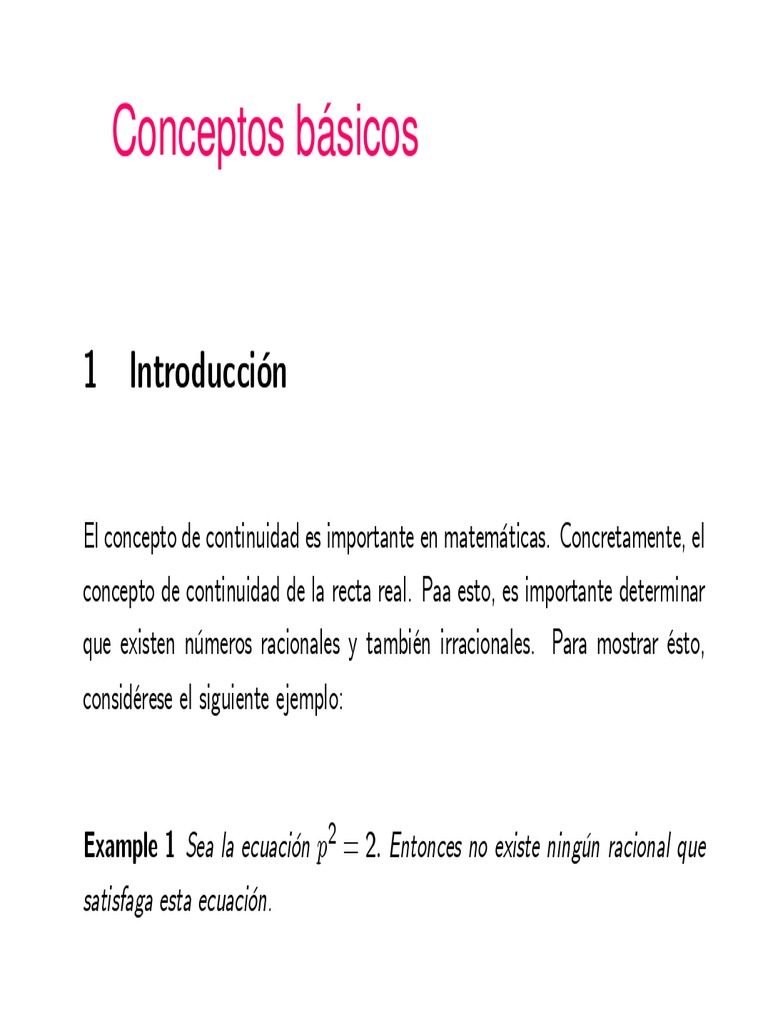 Conceptos básicos

1 Introducción

El concepto de continuidad es importante en matemáticas. Concretamente, el concepto de continuidad de la recta real. Paa esto, es importante determinar que existen números racionales y también irracionales. Para mostrar ésto, considérese el siguiente ejemplo:

Example 1 Sea la ecuación $p^2 = 2$. Entonces no existe ningún racional que satisfaga esta ecuación.